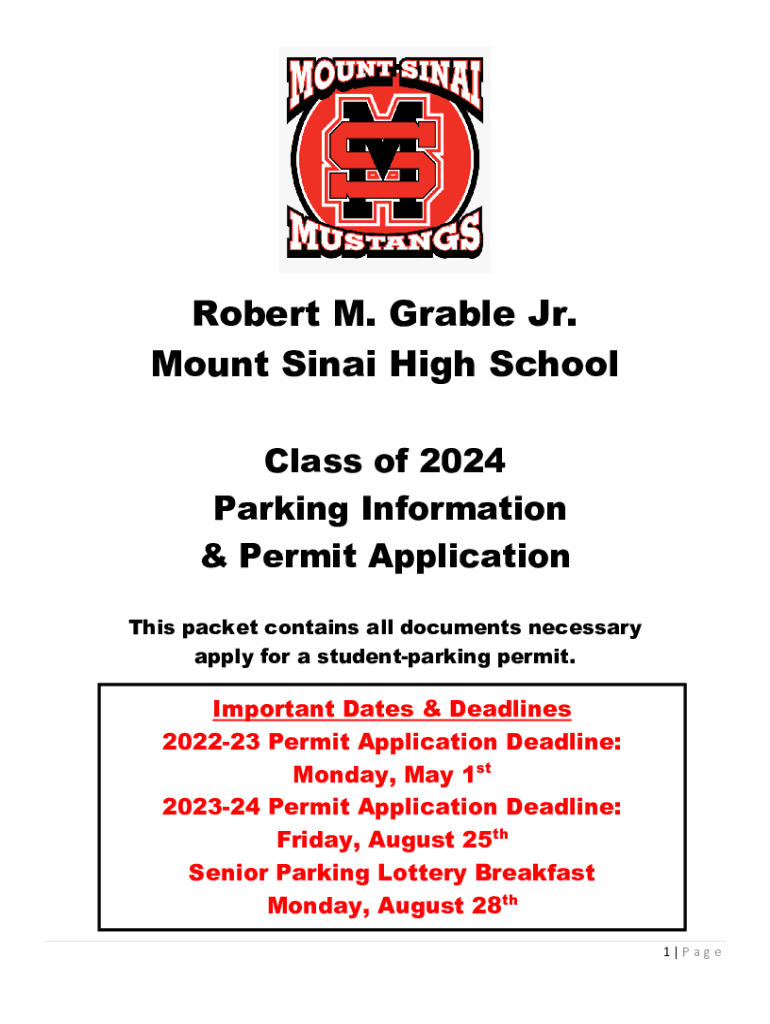 MOUNT SINAI

MS

MUSTANGS

Robert M. Grable Jr.
Mount Sinai High School

Class of 2024
Parking Information
& Permit Application

This packet contains all documents necessary apply for a student-parking permit.

Important Dates & Deadlines
2022-23 Permit Application Deadline:
Monday, May 1$^{st}$
2023-24 Permit Application Deadline:
Friday, August 25$^{th}$
Senior Parking Lottery Breakfast
Monday, August 28$^{th}$

1 | P a g e